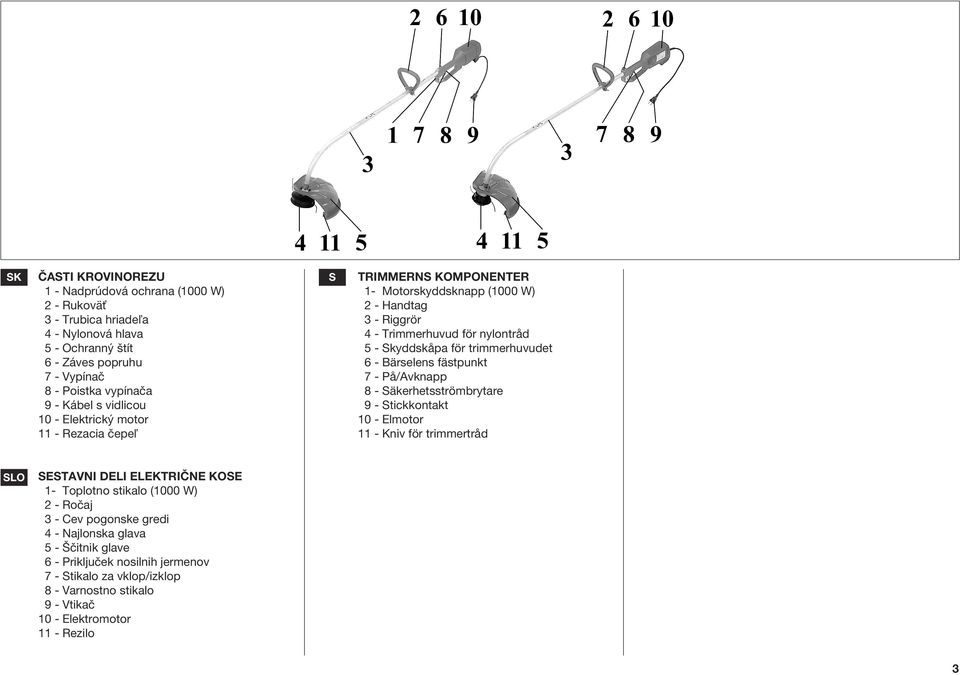 2 6 10
1 7 8 9
3
4 11 5

2 6 10
7 8 9
3
4 11 5

SK ČASTI KROVINOREZU
1 - Nadprúdová ochrana (1000 W)
2 - Rukoväť
3 - Trubica hriadeľa
4 - Nylonová hlava
5 - Ochranný štít
6 - Záves popruhu
7 - Vypínač
8 - Poistka vypínača
9 - Kábel s vidlicou
10 - Elektrický motor
11 - Rezacia čepeľ

SLO SESTAVNI DELI ELEKTRIČNE KOSE
1- Toplotno stikalo (1000 W)
2 - Ročaj
3 - Cev pogonske gredi
4 - Najlonska glava
5 - Ščitnik glave
6 - Priključek nosilnih jermenov
7 - Stikalo za vklop/izklop
8 - Varnostno stikalo
9 - Vtikač
10 - Elektromotor
11 - Rezilo

S TRIMMERNS KOMPONENTER
1- Motorskyddsknapp (1000 W)
2 - Handtag
3 - Riggrör
4 - Trimmerhuvud för nylontråd
5 - Skyddskåpa för trimmerhuvudet
6 - Bärselens fästpunkt
7 - På/Avknapp
8 - Säkerhetsströmbrytare
9 - Stickkontakt
10 - Elmotor
11 - Kniv för trimmertråd

3